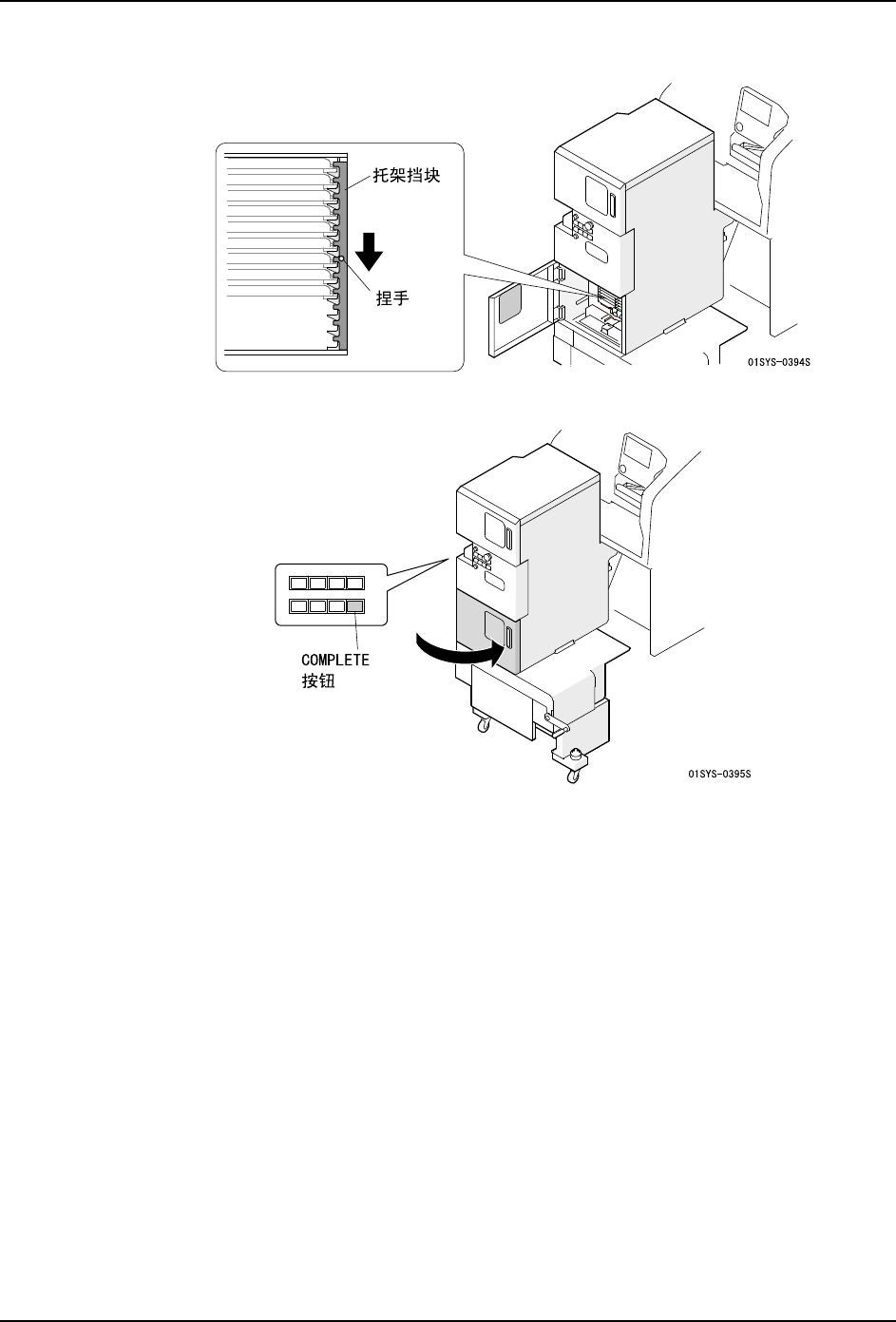 托架挡块

捏手

01SYS-0394S

COMPLETE
按钮

01SYS-0395S